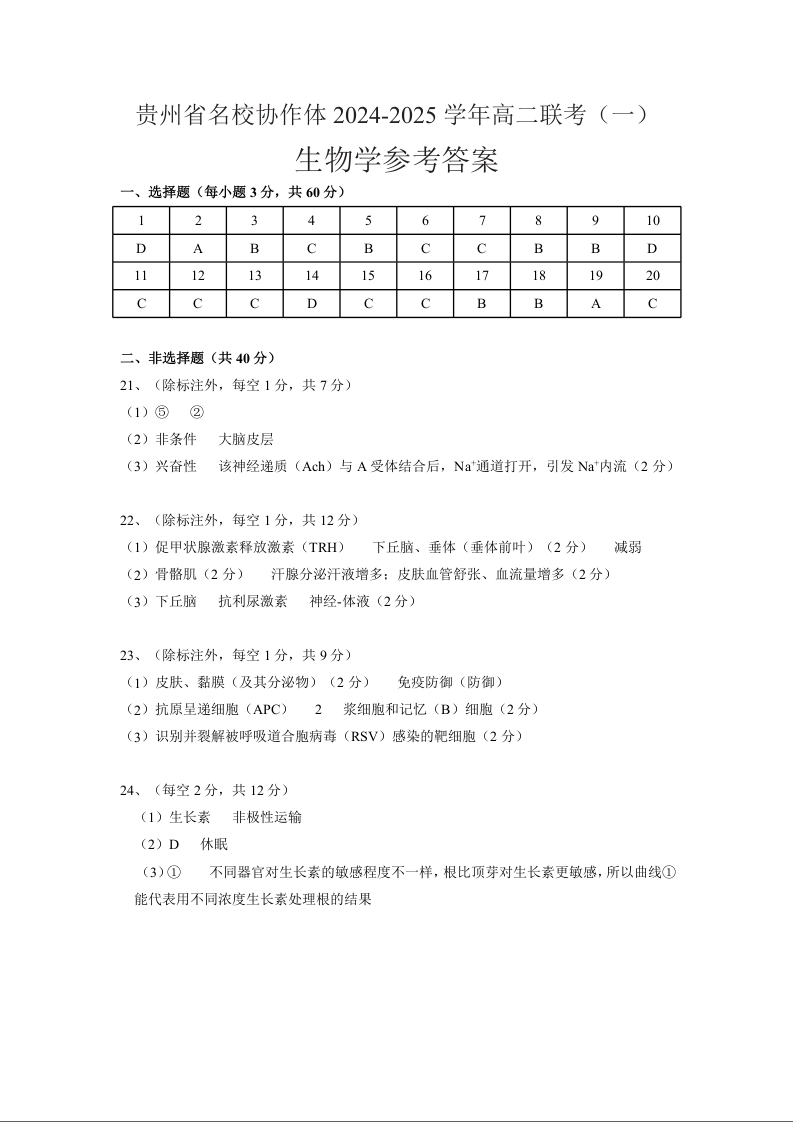 贵州省名校协作体 2024-2025 学年高二联考（一）

生物学参考答案

一、选择题（每小题 3 分，共 60 分）

| 1 | 2 | 3 | 4 | 5 | 6 | 7 | 8 | 9 | 10 |
|---|---|---|---|---|---|---|---|---|---|
| D | A | B | C | B | C | C | B | B | D |
| 11 | 12 | 13 | 14 | 15 | 16 | 17 | 18 | 19 | 20 |
| C | C | C | D | C | C | B | B | A | C |

二、非选择题（共 40 分）

21、（除标注外，每空 1 分，共 7 分）
（1）⑤　②
（2）非条件　大脑皮层
（3）兴奋性　该神经递质（Ach）与 A 受体结合后，$Na^+$通道打开，引发 $Na^+$内流（2 分）

22、（除标注外，每空 1 分，共 12 分）
（1）促甲状腺激素释放激素（TRH）　下丘脑、垂体（垂体前叶）（2 分）　减弱
（2）骨骼肌（2 分）　汗腺分泌汗液增多；皮肤血管舒张、血流量增多（2 分）
（3）下丘脑　抗利尿激素　神经-体液（2 分）

23、（除标注外，每空 1 分，共 9 分）
（1）皮肤、黏膜（及其分泌物）（2 分）　免疫防御（防御）
（2）抗原呈递细胞（APC）　2　浆细胞和记忆（B）细胞（2 分）
（3）识别并裂解被呼吸道合胞病毒（RSV）感染的靶细胞（2 分）

24、（每空 2 分，共 12 分）
（1）生长素　非极性运输
（2）D　休眠
（3）①　不同器官对生长素的敏感程度不一样，根比顶芽对生长素更敏感，所以曲线①能代表用不同浓度生长素处理根的结果